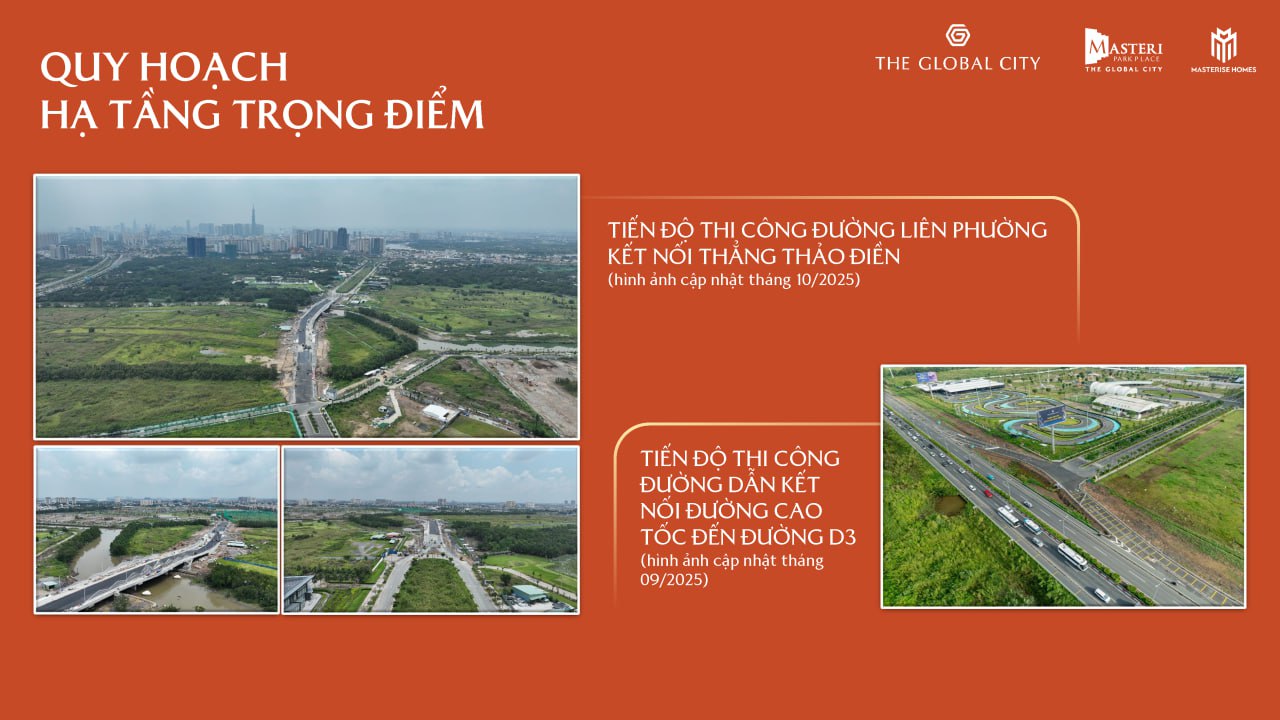 QUY HOẠCH
HẠ TẦNG TRỌNG ĐIỂM

THE GLOBAL CITY

MASTERI
PARK PLACE
THE GLOBAL CITY

MASTERISE HOMES

TIẾN ĐỘ THI CÔNG ĐƯỜNG LIÊN PHƯỜNG KẾT NỐI THẲNG THẢO ĐIỀN
(hình ảnh cập nhật tháng 10/2025)

TIẾN ĐỘ THI CÔNG ĐƯỜNG DẪN KẾT NỐI ĐƯỜNG CAO TỐC ĐẾN ĐƯỜNG D3
(hình ảnh cập nhật tháng 09/2025)